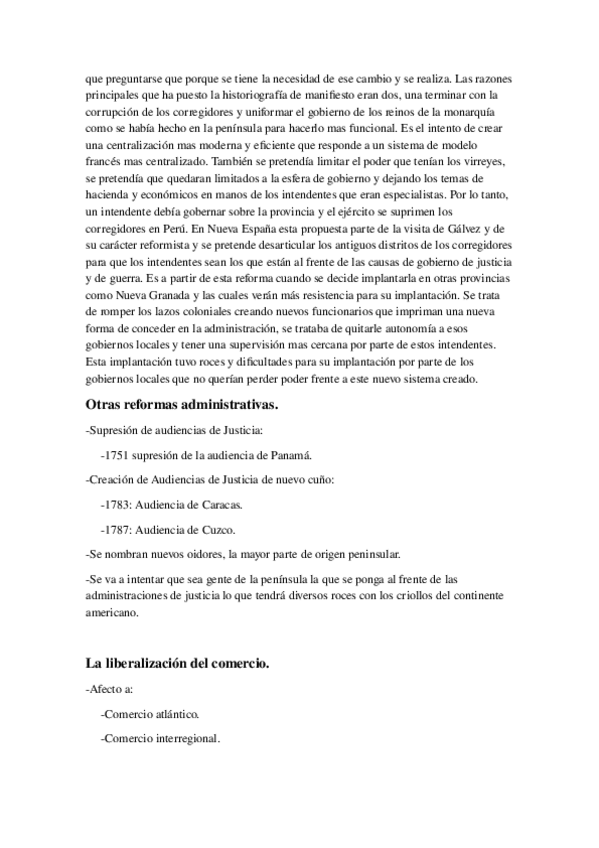 que preguntarse que porque se tiene la necesidad de ese cambio y se realiza. Las razones principales que ha puesto la historiografía de manifiesto eran dos, una terminar con la corrupción de los corregidores y uniformar el gobierno de los reinos de la monarquía como se había hecho en la península para hacerlo mas funcional. Es el intento de crear una centralización mas moderna y eficiente que responde a un sistema de modelo francés mas centralizado. También se pretendía limitar el poder que tenían los virreyes, se pretendía que quedaran limitados a la esfera de gobierno y dejando los temas de hacienda y económicos en manos de los intendentes que eran especialistas. Por lo tanto, un intendente debía gobernar sobre la provincia y el ejército se suprimen los corregidores en Perú. En Nueva España esta propuesta parte de la visita de Gálvez y de su carácter reformista y se pretende desarticular los antiguos distritos de los corregidores para que los intendentes sean los que están al frente de las causas de gobierno de justicia y de guerra. Es a partir de esta reforma cuando se decide implantarla en otras provincias como Nueva Granada y las cuales verán más resistencia para su implantación. Se trata de romper los lazos coloniales creando nuevos funcionarios que impriman una nueva forma de conceder en la administración, se trataba de quitarle autonomía a esos gobiernos locales y tener una supervisión mas cercana por parte de estos intendentes. Esta implantación tuvo roces y dificultades para su implantación por parte de los gobiernos locales que no querían perder poder frente a este nuevo sistema creado.

Otras reformas administrativas.

-Supresión de audiencias de Justicia:

-1751 supresión de la audiencia de Panamá.

-Creación de Audiencias de Justicia de nuevo cuño:

-1783: Audiencia de Caracas.

-1787: Audiencia de Cuzco.

-Se nombran nuevos oidores, la mayor parte de origen peninsular.

-Se va a intentar que sea gente de la península la que se ponga al frente de las administraciones de justicia lo que tendrá diversos roces con los criollos del continente americano.

La liberalización del comercio.

-Afecto a:

-Comercio atlántico.

-Comercio interregional.